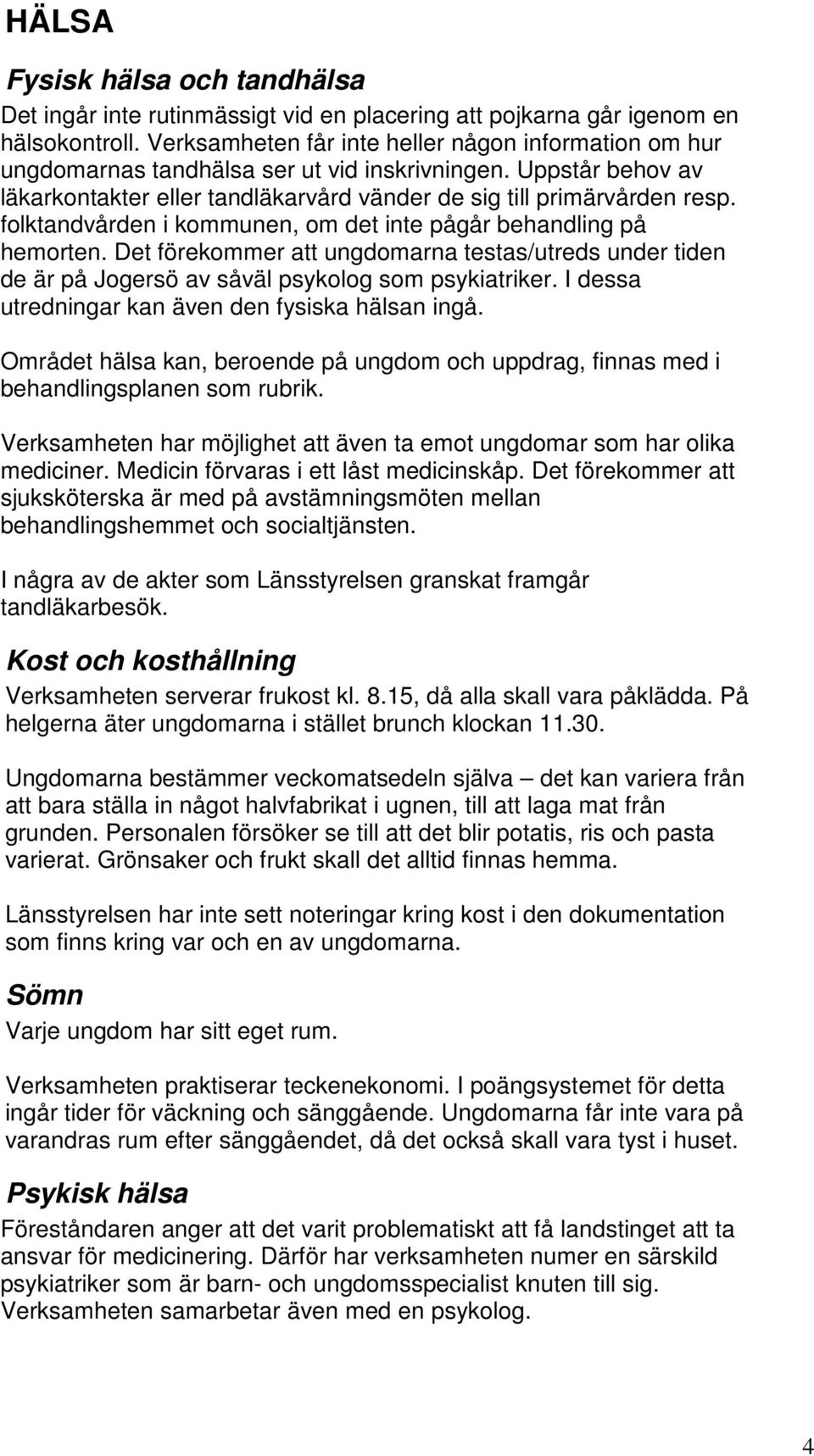 HÄLSA

Fysisk hälsa och tandhälsa
Det ingår inte rutinmässigt vid en placering att pojkarna går igenom en hälsokontroll. Verksamheten får inte heller någon information om hur ungdomarnas tandhälsa ser ut vid inskrivningen. Uppstår behov av läkarkontakter eller tandläkarvård vänder de sig till primärvården resp. folktandvården i kommunen, om det inte pågår behandling på hemorten. Det förekommer att ungdomarna testas/utreds under tiden de är på Jogersö av såväl psykolog som psykiatriker. I dessa utredningar kan även den fysiska hälsan ingå.

Området hälsa kan, beroende på ungdom och uppdrag, finnas med i behandlingsplanen som rubrik.

Verksamheten har möjlighet att även ta emot ungdomar som har olika mediciner. Medicin förvaras i ett låst medicinskåp. Det förekommer att sjuksköterska är med på avstämningsmöten mellan behandlingshemmet och socialtjänsten.

I några av de akter som Länsstyrelsen granskat framgår tandläkarbesök.

Kost och kosthållning
Verksamheten serverar frukost kl. 8.15, då alla skall vara påklädda. På helgerna äter ungdomarna i stället brunch klockan 11.30.

Ungdomarna bestämmer veckomatsedeln själva – det kan variera från att bara ställa in något halvfabrikat i ugnen, till att laga mat från grunden. Personalen försöker se till att det blir potatis, ris och pasta varierat. Grönsaker och frukt skall det alltid finnas hemma.

Länsstyrelsen har inte sett noteringar kring kost i den dokumentation som finns kring var och en av ungdomarna.

Sömn
Varje ungdom har sitt eget rum.

Verksamheten praktiserar teckenekonomi. I poängsystemet för detta ingår tider för väckning och sänggående. Ungdomarna får inte vara på varandras rum efter sänggåendet, då det också skall vara tyst i huset.

Psykisk hälsa
Föreståndaren anger att det varit problematiskt att få landstinget att ta ansvar för medicinering. Därför har verksamheten numer en särskild psykiatriker som är barn- och ungdomsspecialist knuten till sig. Verksamheten samarbetar även med en psykolog.

4